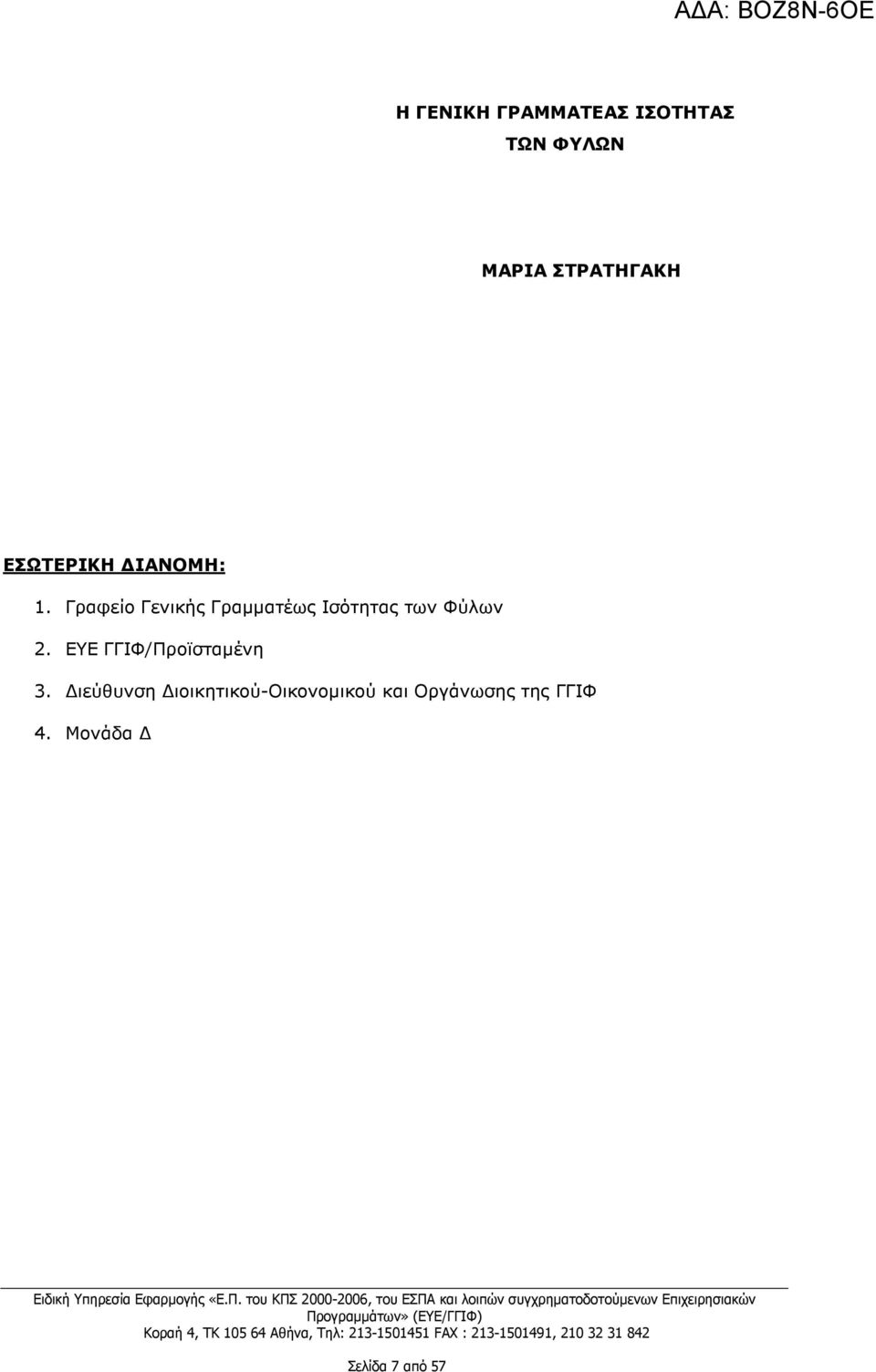 ΑΔΑ: ΒΟΖ8Ν-6ΟΕ

Η ΓΕΝΙΚΗ ΓΡΑΜΜΑΤΕΑΣ ΙΣΟΤΗΤΑΣ ΤΩΝ ΦΥΛΩΝ

ΜΑΡΙΑ ΣΤΡΑΤΗΓΑΚΗ

ΕΣΩΤΕΡΙΚΗ ΔΙΑΝΟΜΗ:

1. Γραφείο Γενικής Γραμματέως Ισότητας των Φύλων

2. ΕΥΕ ΓΓΙΦ/Προϊσταμένη

3. Διεύθυνση Διοικητικού-Οικονομικού και Οργάνωσης της ΓΓΙΦ

4. Μονάδα Δ

Ειδική Υπηρεσία Εφαρμογής «Ε.Π. του ΚΠΣ 2000-2006, του ΕΣΠΑ και λοιπών συγχρηματοδοτούμενων Επιχειρησιακών Προγραμμάτων» (ΕΥΕ/ΓΓΙΦ)
Κοραή 4, ΤΚ 105 64 Αθήνα, Τηλ: 213-1501451 FAX : 213-1501491, 210 32 31 842

Σελίδα 7 από 57